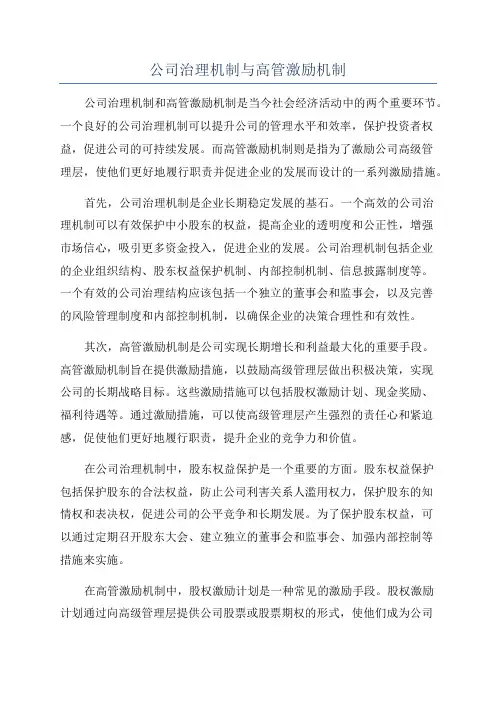 公司治理机制与高管激励机制

公司治理机制和高管激励机制是当今社会经济活动中的两个重要环节。一个良好的公司治理机制可以提升公司的管理水平和效率，保护投资者权益，促进公司的可持续发展。而高管激励机制则是指为了激励公司高级管理层，使他们更好地履行职责并促进企业的发展而设计的一系列激励措施。

首先，公司治理机制是企业长期稳定发展的基石。一个高效的公司治理机制可以有效保护中小股东的权益，提高企业的透明度和公正性，增强市场信心，吸引更多资金投入，促进企业的发展。公司治理机制包括企业的企业组织结构、股东权益保护机制、内部控制机制、信息披露制度等。一个有效的公司治理结构应该包括一个独立的董事会和监事会，以及完善的风险管理制度和内部控制机制，以确保企业的决策合理性和有效性。

其次，高管激励机制是公司实现长期增长和利益最大化的重要手段。高管激励机制旨在提供激励措施，以鼓励高级管理层做出积极决策，实现公司的长期战略目标。这些激励措施可以包括股权激励计划、现金奖励、福利待遇等。通过激励措施，可以使高级管理层产生强烈的责任心和紧迫感，促使他们更好地履行职责，提升企业的竞争力和价值。

在公司治理机制中，股东权益保护是一个重要的方面。股东权益保护包括保护股东的合法权益，防止公司利害关系人滥用权力，保护股东的知情权和表决权，促进公司的公平竞争和长期发展。为了保护股东权益，可以通过定期召开股东大会、建立独立的董事会和监事会、加强内部控制等措施来实施。

在高管激励机制中，股权激励计划是一种常见的激励手段。股权激励计划通过向高级管理层提供公司股票或股票期权的形式，使他们成为公司